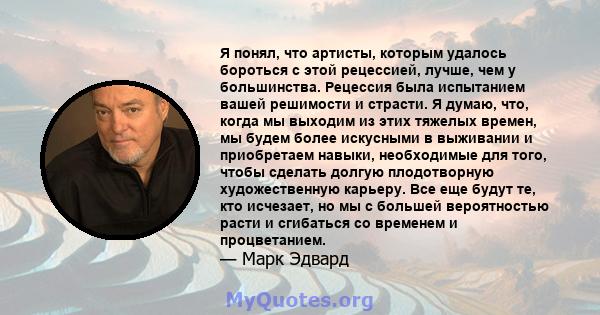 Я понял, что артисты, которым удалось бороться с этой рецессией, лучше, чем у большинства. Рецессия была испытанием вашей решимости и страсти. Я думаю, что, когда мы выходим из этих тяжелых времен, мы будем более искусными в выживании и приобретаем навыки, необходимые для того, чтобы сделать долгую плодотворную художественную карьеру. Все еще будут те, кто исчезает, но мы с большей вероятностью расти и сгибаться со временем и процветанием.
— Марк Эдвард

MyQuotes.org